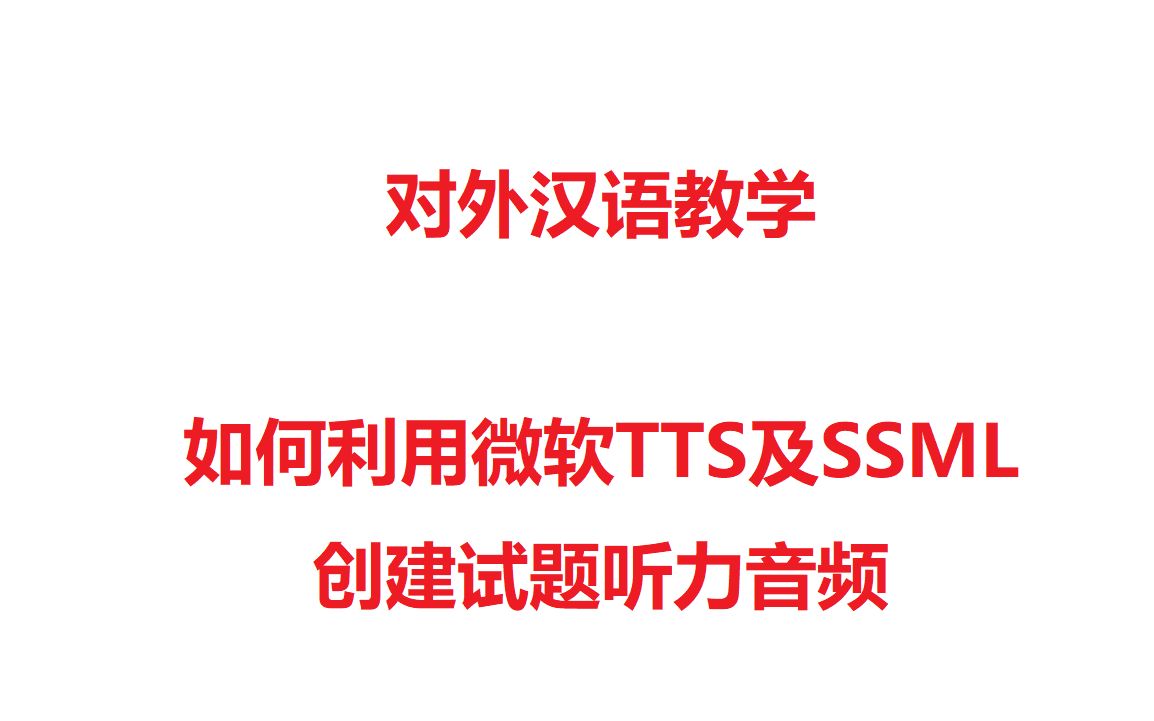 对外汉语教学

如何利用微软TTS及SSML
创建试题听力音频